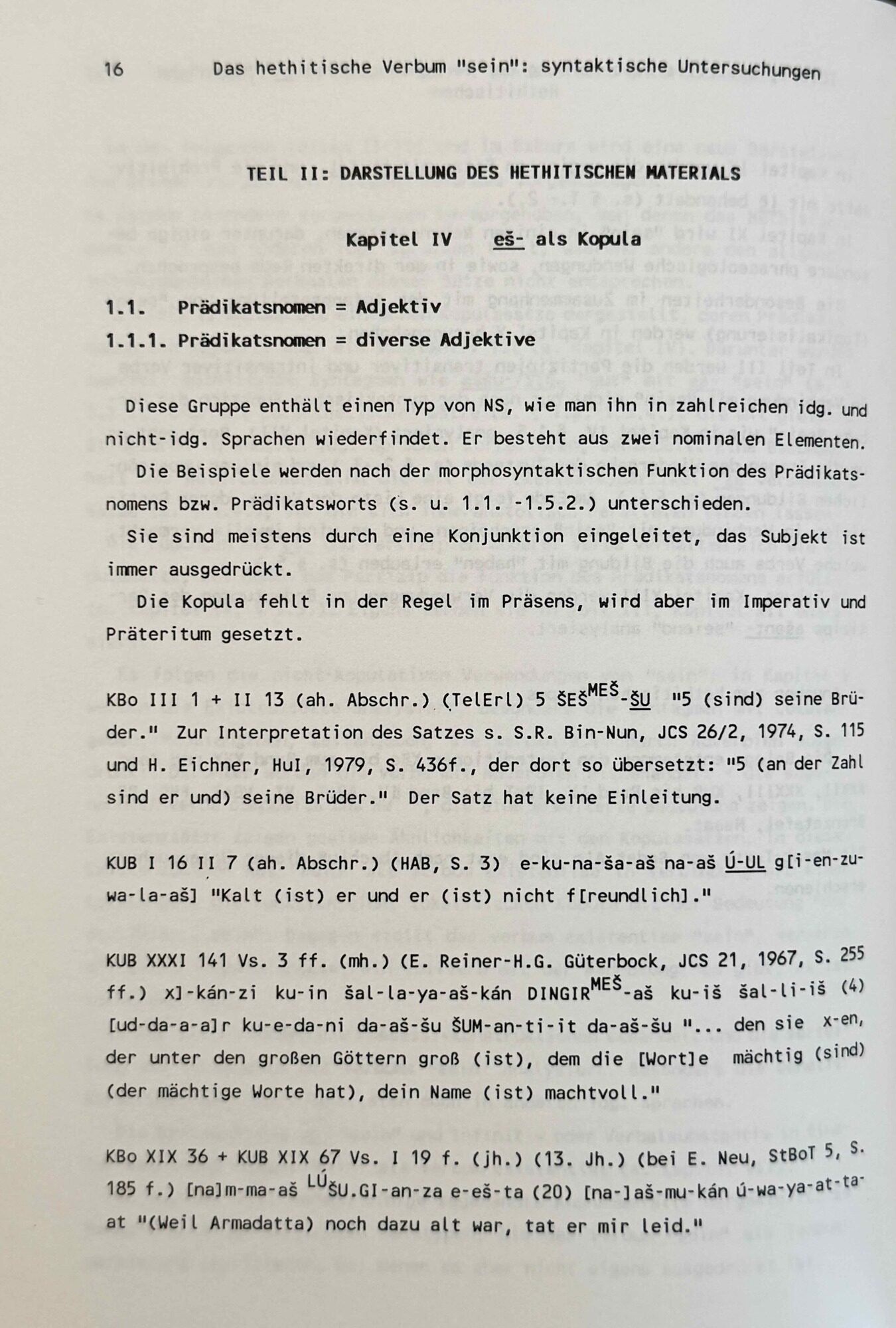 16 Das hethitische Verbum "sein": syntaktische Untersuchungen

TEIL II: DARSTELLUNG DES HETHITISCHEN MATERIALS

Kapitel IV eš- als Kopula

1.1. Prädikatsnomen = Adjektiv

1.1.1. Prädikatsnomen = diverse Adjektive

Diese Gruppe enthält einen Typ von NS, wie man ihn in zahlreichen idg. und nicht-idg. Sprachen wiederfindet. Er besteht aus zwei nominalen Elementen.

Die Beispiele werden nach der morphosyntaktischen Funktion des Prädikatsnomens bzw. Prädikatsworts (s. u. 1.1. -1.5.2.) unterschieden.

Sie sind meistens durch eine Konjunktion eingeleitet, das Subjekt ist immer ausgedrückt.

Die Kopula fehlt in der Regel im Präsens, wird aber im Imperativ und Präteritum gesetzt.

KBo III 1 + II 13 (ah. Abschr.) (TelErl) 5 ŠEŠ$^{MEŠ}$-ŠU "5 (sind) seine Brüder." Zur Interpretation des Satzes s. S.R. Bin-Nun, JCS 26/2, 1974, S. 115 und H. Eichner, HuI, 1979, S. 436f., der dort so übersetzt: "5 (an der Zahl sind er und) seine Brüder." Der Satz hat keine Einleitung.

KUB I 16 II 7 (ah. Abschr.) (HAB, S. 3) e-ku-na-ša-aš na-aš Ú-UL g[i-en-zu-wa-la-aš] "Kalt (ist) er und er (ist) nicht f[reundlich]."

KUB XXXI 141 Vs. 3 ff. (mh.) (E. Reiner-H.G. Güterbock, JCS 21, 1967, S. 255 ff.) x]-kán-zi ku-in šal-la-ya-aš-kán DINGIR$^{MEŠ}$-aš ku-iš šal-li-iš (4) [ud-da-a-a]r ku-e-da-ni da-aš-šu ŠUM-an-ti-it da-aš-šu "... den sie x-en, der unter den großen Göttern groß (ist), dem die [Wort]e mächtig (sind) (der mächtige Worte hat), dein Name (ist) machtvoll."

KBo XIX 36 + KUB XIX 67 Vs. I 19 f. (jh.) (13. Jh.) (bei E. Neu, StBoT 5, S. 185 f.) [na]m-ma-aš $^{LÚ}$ŠU.GI-an-za e-eš-ta (20) [na-]aš-mu-kán ú-wa-ya-at-ta-at "(Weil Armadatta) noch dazu alt war, tat er mir leid."